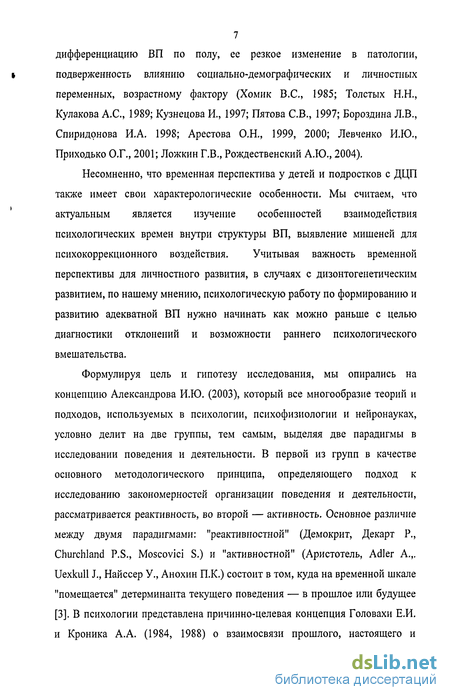 7

дифференциацию ВП по полу, ее резкое изменение в патологии, подверженность влиянию социально-демографических и личностных переменных, возрастному фактору (Хомик В.С., 1985; Толстых Н.Н., Кулакова А.С., 1989; Кузнецова И., 1997; Пятова С.В., 1997; Бороздина Л.В., Спиридонова И.А. 1998; Арестова О.Н., 1999, 2000; Левченко И.Ю., Приходько О.Г., 2001; Ложкин Г.В., Рождественский А.Ю., 2004).

Несомненно, что временная перспектива у детей и подростков с ДЦП также имеет свои характерологические особенности. Мы считаем, что актуальным является изучение особенностей взаимодействия психологических времен внутри структуры ВП, выявление мишеней для психокоррекционного воздействия. Учитывая важность временной перспективы для личностного развития, в случаях с дизонтогенетическим развитием, по нашему мнению, психологическую работу по формированию и развитию адекватной ВП нужно начинать как можно раньше с целью диагностики отклонений и возможности раннего психологического вмешательства.

Формулируя цель и гипотезу исследования, мы опирались на концепцию Александрова И.Ю. (2003), который все многообразие теорий и подходов, используемых в психологии, психофизиологии и нейронауках, условно делит на две группы, тем самым, выделяя две парадигмы в исследовании поведения и деятельности. В первой из групп в качестве основного методологического принципа, определяющего подход к исследованию закономерностей организации поведения и деятельности, рассматривается реактивность, во второй — активность. Основное различие между двумя парадигмами: "реактивностной" (Демокрит, Декарт Р., Churchland P.S., Moscovici S.) и "активностной" (Аристотель, Adler A.,. Uexkull J., Найссер У., Анохин П.К.) состоит в том, куда на временной шкале "помещается" детерминанта текущего поведения — в прошлое или будущее [3]. В психологии представлена причинно-целевая концепция Головахи Е.И. и Кроника А.А. (1984, 1988) о взаимосвязи прошлого, настоящего и

dsLib.net
библиотека диссертаций